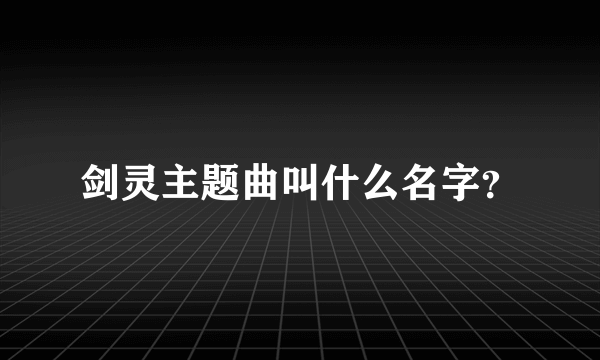 剑灵主题曲叫什么名字?